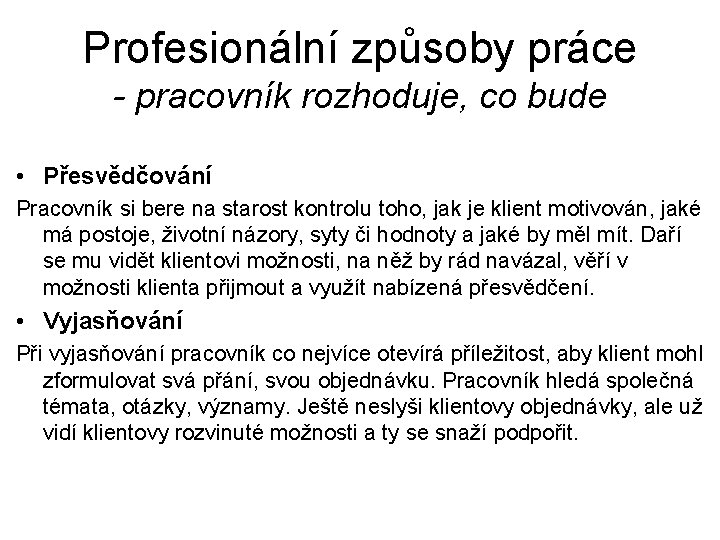 Profesionální způsoby práce
- pracovník rozhoduje, co bude

• Přesvědčování

Pracovník si bere na starost kontrolu toho, jak je klient motivován, jaké má postoje, životní názory, syty či hodnoty a jaké by měl mít. Daří se mu vidět klientovi možnosti, na něž by rád navázal, věří v možnosti klienta přijmout a využít nabízená přesvědčení.

• Vyjasňování

Při vyjasňování pracovník co nejvíce otevírá příležitost, aby klient mohl zformulovat svá přání, svou objednávku. Pracovník hledá společná témata, otázky, významy. Ještě neslyši klientovy objednávky, ale už vidí klientovy rozvinuté možnosti a ty se snaží podpořit.